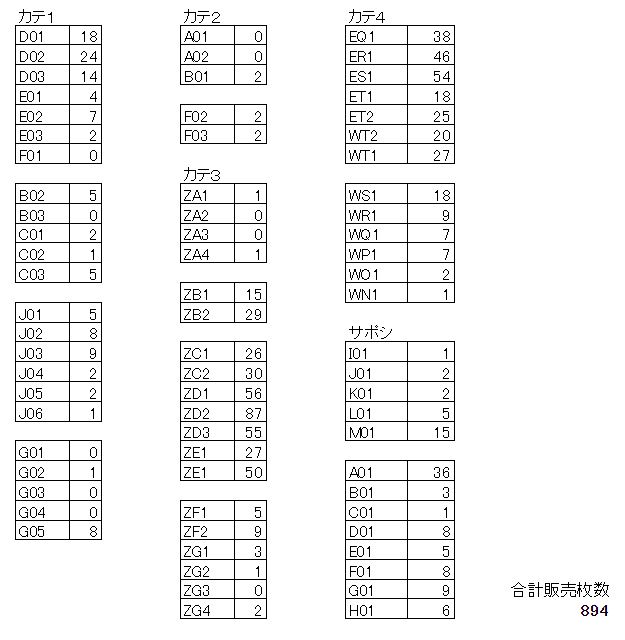 カテ1

| D01 | 18 |
|---|---|
| D02 | 24 |
| D03 | 14 |
| E01 | 4 |
| E02 | 7 |
| E03 | 2 |
| F01 | 0 |

| B02 | 5 |
|---|---|
| B03 | 0 |
| C01 | 2 |
| C02 | 1 |
| C03 | 5 |

| J01 | 5 |
|---|---|
| J02 | 8 |
| J03 | 9 |
| J04 | 2 |
| J05 | 2 |
| J06 | 1 |

| G01 | 0 |
|---|---|
| G02 | 1 |
| G03 | 0 |
| G04 | 0 |
| G05 | 8 |

カテ2

| A01 | 0 |
|---|---|
| A02 | 0 |
| B01 | 2 |

| F02 | 2 |
|---|---|
| F03 | 2 |

カテ3

| ZA1 | 1 |
|---|---|
| ZA2 | 0 |
| ZA3 | 0 |
| ZA4 | 1 |

| ZB1 | 15 |
|---|---|
| ZB2 | 29 |

| ZC1 | 26 |
|---|---|
| ZC2 | 30 |
| ZD1 | 56 |
| ZD2 | 87 |
| ZD3 | 55 |
| ZE1 | 27 |
| ZE1 | 50 |

| ZF1 | 5 |
|---|---|
| ZF2 | 9 |
| ZG1 | 3 |
| ZG2 | 1 |
| ZG3 | 0 |
| ZG4 | 2 |

カテ4

| EQ1 | 38 |
|---|---|
| ER1 | 46 |
| ES1 | 54 |
| ET1 | 18 |
| ET2 | 25 |
| WT2 | 20 |
| WT1 | 27 |

| WS1 | 18 |
|---|---|
| WR1 | 9 |
| WQ1 | 7 |
| WP1 | 7 |
| WO1 | 2 |
| WN1 | 1 |

サポシ

| I01 | 1 |
|---|---|
| J01 | 2 |
| K01 | 2 |
| L01 | 5 |
| M01 | 15 |

| A01 | 36 |
|---|---|
| B01 | 3 |
| C01 | 1 |
| D01 | 8 |
| E01 | 5 |
| F01 | 8 |
| G01 | 9 |
| H01 | 6 |

合計販売枚数
894